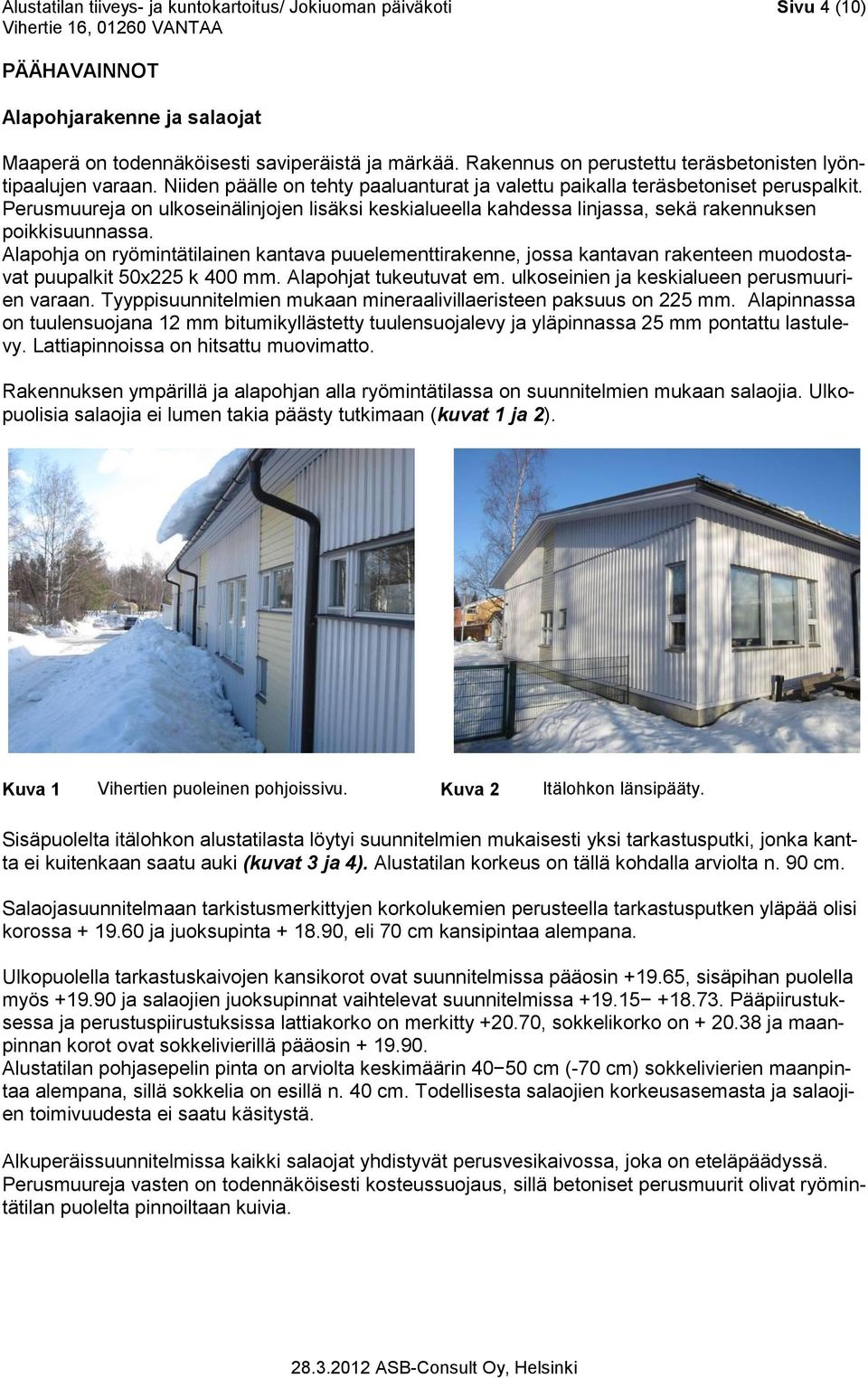 Alustatilan tiiveys- ja kuntokartoitus/ Jokiuoman päiväkoti
Vihertie 16, 01260 VANTAA

Sivu 4 (10)

PÄÄHAVAINNOT

Alapohjarakenne ja salaojat

Maaperä on todennäköisesti saviperäistä ja märkää. Rakennus on perustettu teräsbetonisten lyöntipaalujen varaan. Niiden päälle on tehty paaluanturat ja valettu paikalla teräsbetoniset peruspalkit. Perusmuureja on ulkoseinälinjojen lisäksi keskialueella kahdessa linjassa, sekä rakennuksen poikkisuunnassa.
Alapohja on ryömintätilainen kantava puuelementtirakenne, jossa kantavan rakenteen muodostavat puupalkit 50x225 k 400 mm. Alapohjat tukeutuvat em. ulkoseinien ja keskialueen perusmuurien varaan. Tyyppisuunnitelmien mukaan mineraalivillaeristeen paksuus on 225 mm. Alapinnassa on tuulensuojana 12 mm bitumikyllästetty tuulensuojalevy ja yläpinnassa 25 mm pontattu lastulevy. Lattiapinnoissa on hitsattu muovimatto.

Rakennuksen ympärillä ja alapohjan alla ryömintätilassa on suunnitelmien mukaan salaojia. Ulkopuolisia salaojia ei lumen takia päästy tutkimaan (kuvat 1 ja 2).

Kuva 1 Vihertien puoleinen pohjoissivu. Kuva 2 Itälohkon länsipääty.

Sisäpuolelta itälohkon alustatilasta löytyi suunnitelmien mukaisesti yksi tarkastusputki, jonka kantta ei kuitenkaan saatu auki (kuvat 3 ja 4). Alustatilan korkeus on tällä kohdalla arviolta n. 90 cm.

Salaojasuunnitelmaan tarkistusmerkittyjen korkolukemien perusteella tarkastusputken yläpää olisi korossa + 19.60 ja juoksupinta + 18.90, eli 70 cm kansipintaa alempana.

Ulkopuolella tarkastuskaivojen kansikorot ovat suunnitelmissa pääosin +19.65, sisäpihan puolella myös +19.90 ja salaojien juoksupinnat vaihtelevat suunnitelmissa +19.15− +18.73. Pääpiirustuksessa ja perustuspiirustuksissa lattiakorko on merkitty +20.70, sokkelikorko on + 20.38 ja maanpinnan korot ovat sokkelivierillä pääosin + 19.90.
Alustatilan pohjasepelin pinta on arviolta keskimäärin 40−50 cm (-70 cm) sokkelivierien maanpintaa alempana, sillä sokkelia on esillä n. 40 cm. Todellisesta salaojien korkeusasemasta ja salaojien toimivuudesta ei saatu käsitystä.

Alkuperäissuunnitelmissa kaikki salaojat yhdistyvät perusvesikaivossa, joka on eteläpäädyssä. Perusmuureja vasten on todennäköisesti kosteussuojaus, sillä betoniset perusmuurit olivat ryömintätilan puolelta pinnoiltaan kuivia.

28.3.2012 ASB-Consult Oy, Helsinki